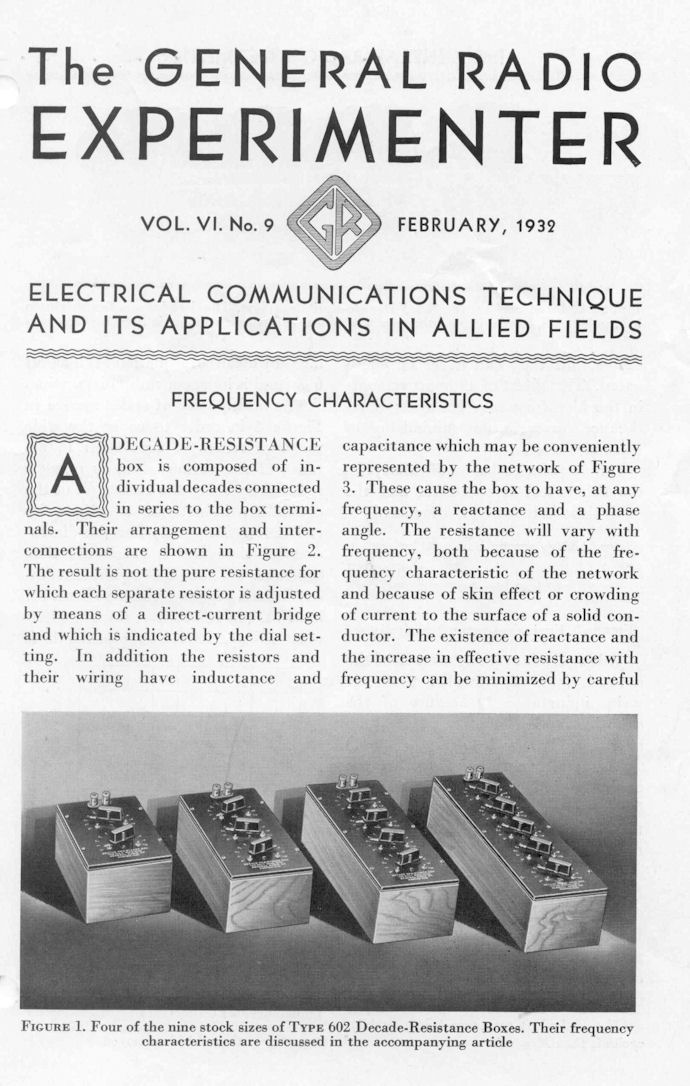 The GENERAL RADIO EXPERIMENTER

VOL. VI. No. 9 GR FEBRUARY, 1932

ELECTRICAL COMMUNICATIONS TECHNIQUE AND ITS APPLICATIONS IN ALLIED FIELDS

FREQUENCY CHARACTERISTICS

A DECADE-RESISTANCE box is composed of individual decades connected in series to the box terminals. Their arrangement and interconnections are shown in Figure 2. The result is not the pure resistance for which each separate resistor is adjusted by means of a direct-current bridge and which is indicated by the dial setting. In addition the resistors and their wiring have inductance and capacitance which may be conveniently represented by the network of Figure 3. These cause the box to have, at any frequency, a reactance and a phase angle. The resistance will vary with frequency, both because of the frequency characteristic of the network and because of skin effect or crowding of current to the surface of a solid conductor. The existence of reactance and the increase in effective resistance with frequency can be minimized by careful

FIGURE 1. Four of the nine stock sizes of TYPE 602 Decade-Resistance Boxes. Their frequency characteristics are discussed in the accompanying article